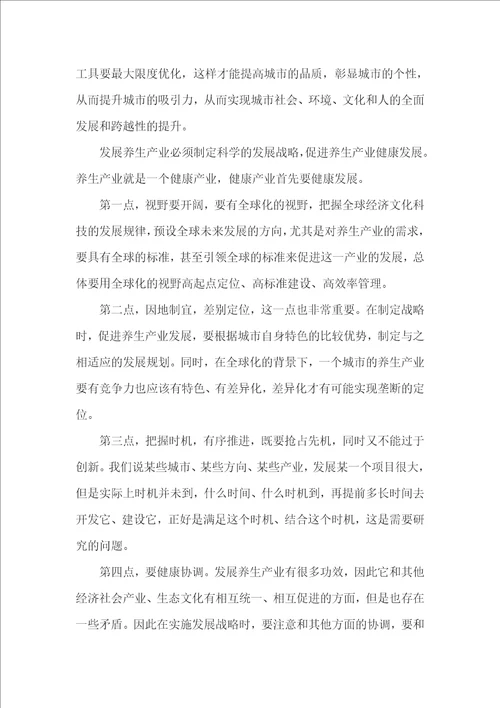 工具要最大限度优化，这样才能提高城市的品质，彰显城市的个性，从而提升城市的吸引力，从而实现城市社会、环境、文化和人的全面发展和跨越性的提升。

发展养生产业必须制定科学的发展战略，促进养生产业健康发展。养生产业就是一个健康产业，健康产业首先要健康发展。

第一点，视野要开阔，要有全球化的视野，把握全球经济文化科技的发展规律，预设全球未来发展的方向，尤其是对养生产业的需求，要具有全球的标准，甚至引领全球的标准来促进这一产业的发展，总体要用全球化的视野高起点定位、高标准建设、高效率管理。

第二点，因地制宜，差别定位，这一点也非常重要。在制定战略时，促进养生产业发展，要根据城市自身特色的比较优势，制定与之相适应的发展规划。同时，在全球化的背景下，一个城市的养生产业要有竞争力也应该有特色、有差异化，差异化才有可能实现垄断的定位。

第三点，把握时机，有序推进，既要抢占先机，同时又不能过于创新。我们说某些城市、某些方向、某些产业，发展某一个项目很大，但是实际上时机并未到，什么时间、什么时机到，再提前多长时间去开发它、建设它，正好是满足这个时机、结合这个时机，这是需要研究的问题。

第四点，要健康协调。发展养生产业有很多功效，因此它和其他经济社会产业、生态文化有相互统一、相互促进的方面，但是也存在一些矛盾。因此在实施发展战略时，要注意和其他方面的协调，要和